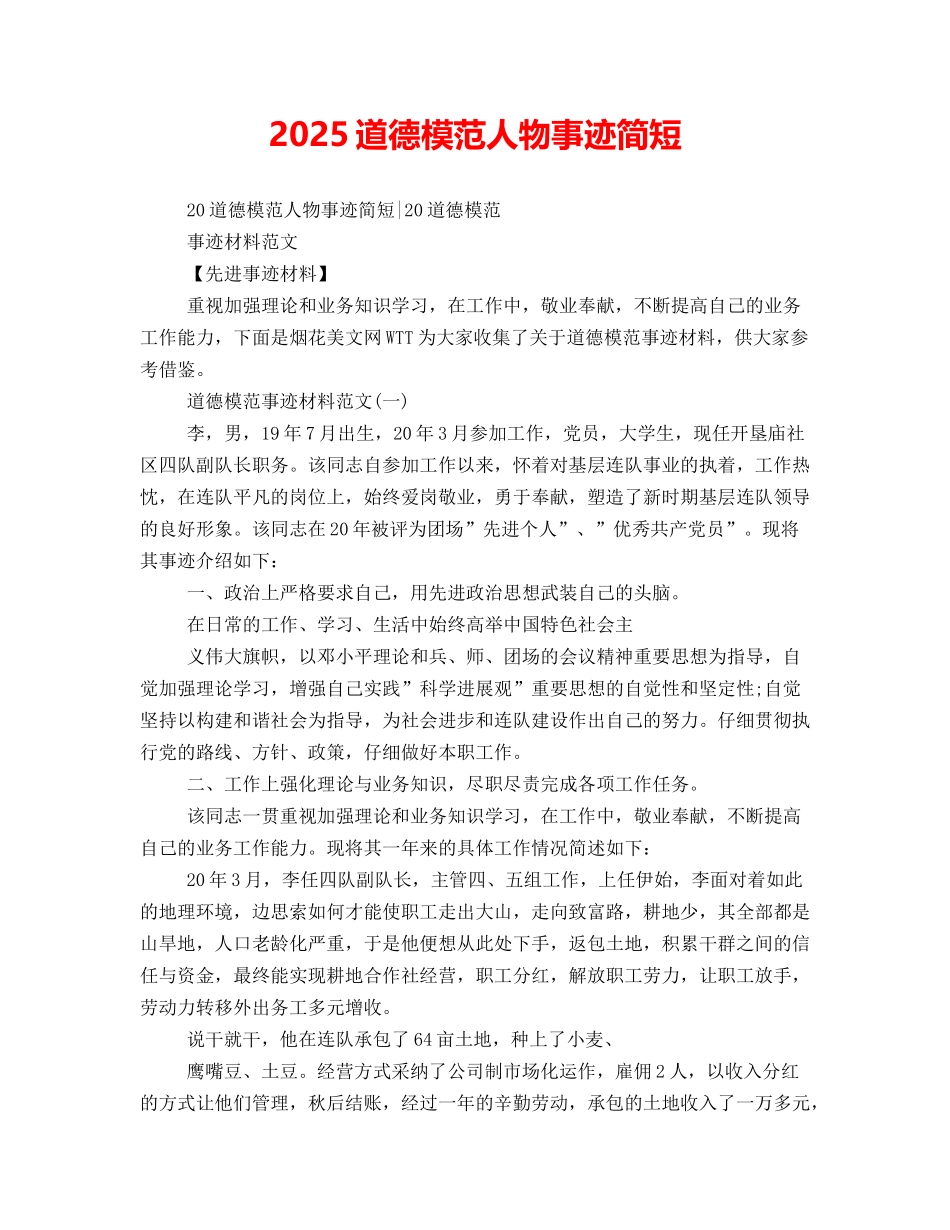 2025 道德模范人物事迹简短

20 道德模范人物事迹简短|20 道德模范

事迹材料范文

【先进事迹材料】

重视加强理论和业务知识学习，在工作中，敬业奉献，不断提高自己的业务工作能力，下面是烟花美文网 WTT 为大家收集了关于道德模范事迹材料，供大家参考借鉴。

道德模范事迹材料范文(一)

李，男，19 年 7 月出生，20 年 3 月参加工作，党员，大学生，现任开垦庙社区四队副队长职务。该同志自参加工作以来，怀着对基层连队事业的执着，工作热忱，在连队平凡的岗位上，始终爱岗敬业，勇于奉献，塑造了新时期基层连队领导的良好形象。该同志在 20 年被评为团场”先进个人”、”优秀共产党员”。现将其事迹介绍如下：

一、政治上严格要求自己，用先进政治思想武装自己的头脑。

在日常的工作、学习、生活中始终高举中国特色社会主

义伟大旗帜，以邓小平理论和兵、师、团场的会议精神重要思想为指导，自觉加强理论学习，增强自己实践”科学进展观”重要思想的自觉性和坚定性;自觉坚持以构建和谐社会为指导，为社会进步和连队建设作出自己的努力。仔细贯彻执行党的路线、方针、政策，仔细做好本职工作。

二、工作上强化理论与业务知识，尽职尽责完成各项工作任务。

该同志一贯重视加强理论和业务知识学习，在工作中，敬业奉献，不断提高自己的业务工作能力。现将其一年来的具体工作情况简述如下：

20 年 3 月，李任四队副队长，主管四、五组工作，上任伊始，李面对着如此的地理环境，边思索如何才能使职工走出大山，走向致富路，耕地少，其全部都是山旱地，人口老龄化严重，于是他便想从此处下手，返包土地，积累干群之间的信任与资金，最终能实现耕地合作社经营，职工分红，解放职工劳力，让职工放手，劳动力转移外出务工多元增收。

说干就干，他在连队承包了 64 亩土地，种上了小麦、

鹰嘴豆、土豆。经营方式采纳了公司制市场化运作，雇佣 2 人，以收入分红的方式让他们管理，秋后结账，经过一年的辛勤劳动，承包的土地收入了一万多元，